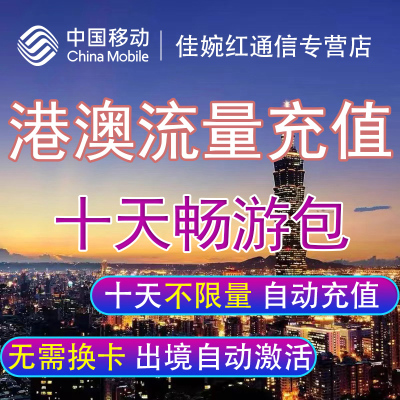 中国移动
China Mobile
佳婉红通信专营店

港澳流量充值

十天畅游包

十天不限量 自动充值

无需换卡 出境自动激活